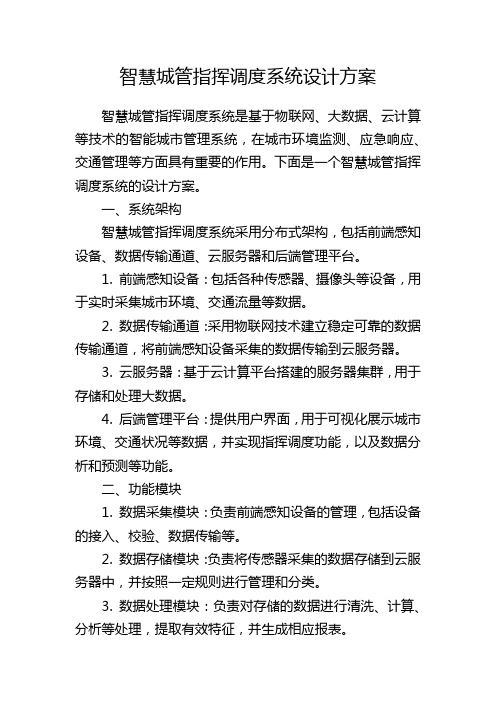 智慧城管指挥调度系统设计方案

智慧城管指挥调度系统是基于物联网、大数据、云计算等技术的智能城市管理系统，在城市环境监测、应急响应、交通管理等方面具有重要的作用。下面是一个智慧城管指挥调度系统的设计方案。

一、系统架构

智慧城管指挥调度系统采用分布式架构，包括前端感知设备、数据传输通道、云服务器和后端管理平台。

1. 前端感知设备：包括各种传感器、摄像头等设备，用于实时采集城市环境、交通流量等数据。

2. 数据传输通道：采用物联网技术建立稳定可靠的数据传输通道，将前端感知设备采集的数据传输到云服务器。

3. 云服务器：基于云计算平台搭建的服务器集群，用于存储和处理大数据。

4. 后端管理平台：提供用户界面，用于可视化展示城市环境、交通状况等数据，并实现指挥调度功能，以及数据分析和预测等功能。

二、功能模块

1. 数据采集模块：负责前端感知设备的管理，包括设备的接入、校验、数据传输等。

2. 数据存储模块：负责将传感器采集的数据存储到云服务器中，并按照一定规则进行管理和分类。

3. 数据处理模块：负责对存储的数据进行清洗、计算、分析等处理，提取有效特征，并生成相应报表。